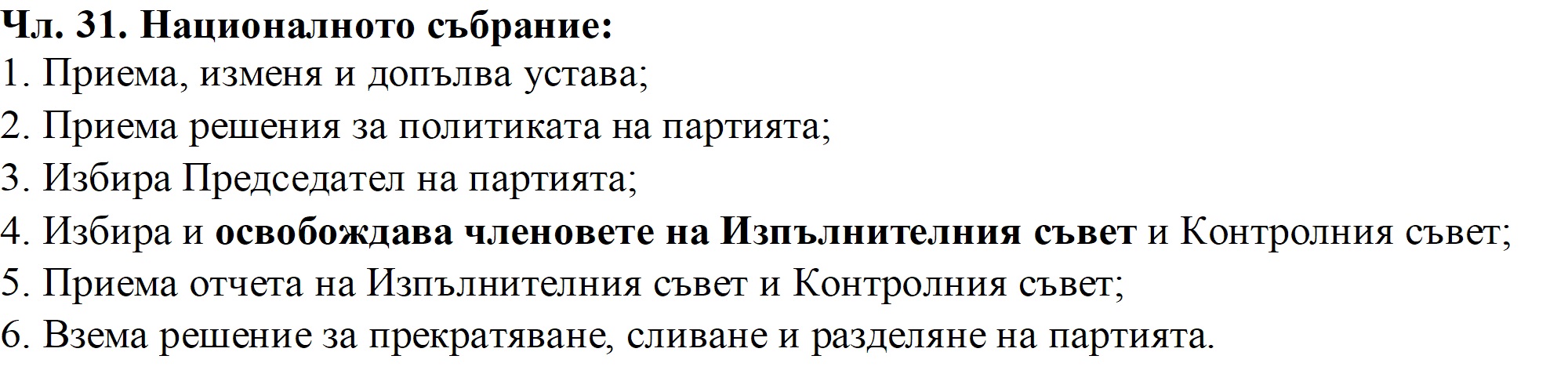 Чл. 31. Националното събрание:
1. Приема, изменя и допълва устава;
2. Приема решения за политиката на партията;
3. Избира Председател на партията;
4. Избира и освобождава членовете на Изпълнителния съвет и Контролния съвет;
5. Приема отчета на Изпълнителния съвет и Контролния съвет;
6. Взема решение за прекратяване, сливане и разделяне на партията.